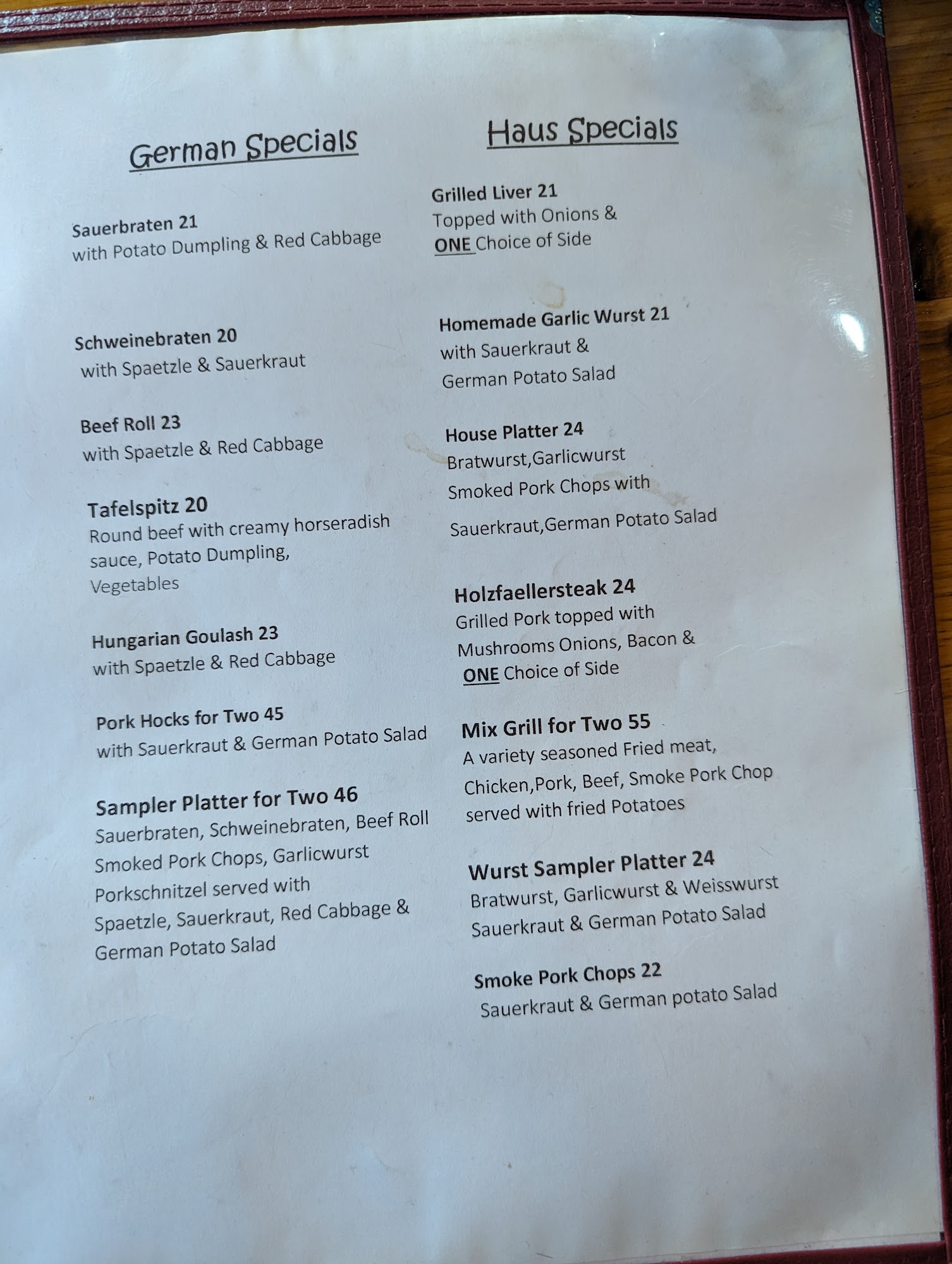 German Specials

Sauerbraten 21
with Potato Dumpling & Red Cabbage

Schweinebraten 20
with Spaetzle & Sauerkraut

Beef Roll 23
with Spaetzle & Red Cabbage

Tafelspitz 20
Round beef with creamy horseradish sauce, Potato Dumpling, Vegetables

Hungarian Goulash 23
with Spaetzle & Red Cabbage

Pork Hocks for Two 45
with Sauerkraut & German Potato Salad

Sampler Platter for Two 46
Sauerbraten, Schweinebraten, Beef Roll Smoked Pork Chops, Garlicwurst Porkschnitzel served with Spaetzle, Sauerkraut, Red Cabbage & German Potato Salad

Haus Specials

Grilled Liver 21
Topped with Onions & ONE Choice of Side

Homemade Garlic Wurst 21
with Sauerkraut & German Potato Salad

House Platter 24
Bratwurst,Garlicwurst Smoked Pork Chops with Sauerkraut,German Potato Salad

Holzfaellersteak 24
Grilled Pork topped with Mushrooms Onions, Bacon & ONE Choice of Side

Mix Grill for Two 55
A variety seasoned Fried meat, Chicken,Pork, Beef, Smoke Pork Chop served with fried Potatoes

Wurst Sampler Platter 24
Bratwurst, Garlicwurst & Weisswurst Sauerkraut & German Potato Salad

Smoke Pork Chops 22
Sauerkraut & German potato Salad